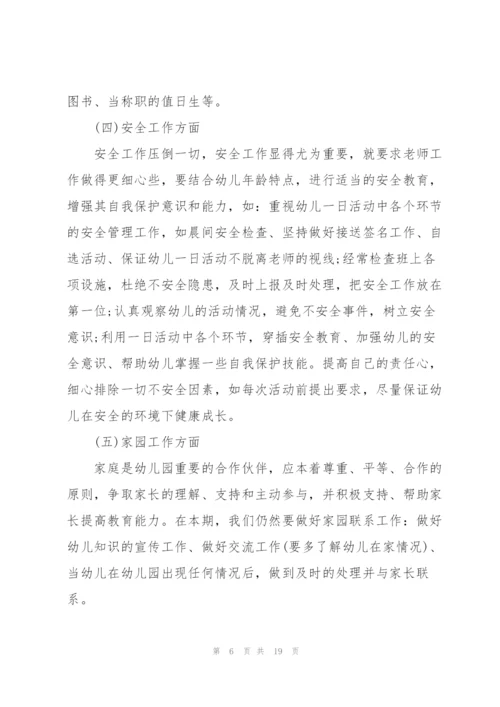 图书、当称职的值日生等。

(四)安全工作方面

安全工作压倒一切，安全工作显得尤为重要，就要求老师工作做得更细心些，要结合幼儿年龄特点，进行适当的安全教育，增强其自我保护意识和能力，如：重视幼儿一日活动中各个环节的安全管理工作，如晨间安全检查、坚持做好接送签名工作、自选活动、保证幼儿一日活动不脱离老师的视线;经常检查班上各项设施，杜绝不安全隐患，及时上报及时处理，把安全工作放在第一位;认真观察幼儿的活动情况，避免不安全事件，树立安全意识;利用一日活动中各个环节，穿插安全教育、加强幼儿的安全意识、帮助幼儿掌握一些自我保护技能。提高自己的责任心，细心排除一切不安全因素，如每次活动前提出要求，尽量保证幼儿在安全的环境下健康成长。

(五)家园工作方面

家庭是幼儿园重要的合作伙伴，应本着尊重、平等、合作的原则，争取家长的理解、支持和主动参与，并积极支持、帮助家长提高教育能力。在本期，我们仍然要做好家园联系工作：做好幼儿知识的宣传工作、做好交流工作(要多了解幼儿在家情况)、当幼儿在幼儿园出现任何情况后，做到及时的处理并与家长联系。

第 6 页 共 19 页